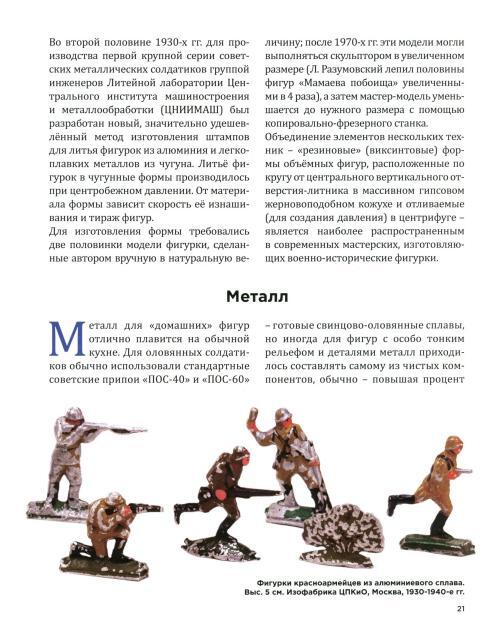 Во второй половине 1930-х гг. для производства первой крупной серии советских металлических солдатиков группой инженеров Литейной лаборатории Центрального института машиностроения и металлообработки (ЦНИИМАШ) был разработан новый, значительно удешевлённый метод изготовления штампов для литья фигурок из алюминия и легкоплавких металлов из чугуна. Литьё фигурок в чугунные формы производилось при центробежном давлении. От материала формы зависит скорость её изнашивания и тираж фигур.

Для изготовления формы требовались две половинки модели фигурки, сделанные автором вручную в натуральную величину; после 1970-х гг. эти модели могли выполняться скульптором в увеличенном размере (Л. Разумовский лепил половины фигур «Мамаева побоища» увеличенными в 4 раза), а затем мастер-модель уменьшается до нужного размера с помощью копировально-фрезерного станка.

Объединение элементов нескольких техник – «резиновые» (виксинтовые) формы объёмных фигур, расположенные по кругу от центрального вертикального отверстия-литника в массивном гипсовом жерновоподобном кожухе и отливаемые (для создания давления) в центрифуге – является наиболее распространенным в современных мастерских, изготовляющих военно-исторические фигурки.

Металл

Металл для «домашних» фигур отлично плавится на обычной кухне. Для оловянных солдатиков обычно использовали стандартные советские припои «ПОС-40» и «ПОС-60» – готовые свинцово-оловянные сплавы, но иногда для фигур с особо тонким рельефом и деталями металл приходилось составлять самому из чистых компонентов, обычно – повышая процент

Фигурки красноармейцев из алюминиевого сплава. Выс. 5 см. Изофабрика ЦПКиО, Москва, 1930-1940-е гг.

21